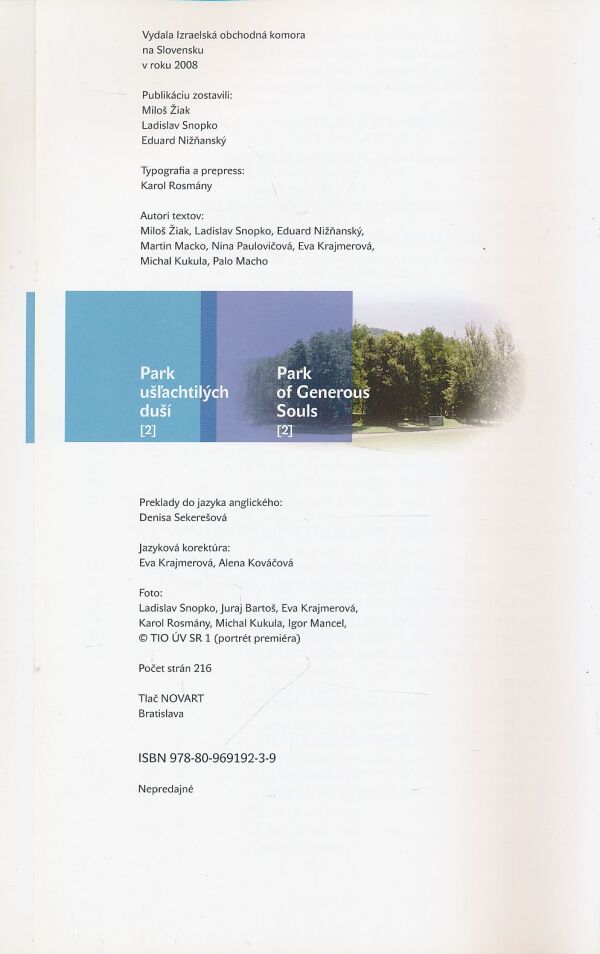 Vydala Izraelská obchodná komora
na Slovensku
v roku 2008

Publikáciu zostavili:
Miloš Žiak
Ladislav Snopko
Eduard Nižňanský

Typografia a prepress:
Karol Rosmány

Autori textov:
Miloš Žiak, Ladislav Snopko, Eduard Nižňanský,
Martin Macko, Nina Paulovičová, Eva Krajmerová,
Michal Kukula, Palo Macho

Park
ušľachtilých
duší
[2]

Park
of Generous
Souls
[2]

Preklady do jazyka anglického:
Denisa Sekerešová

Jazyková korektúra:
Eva Krajmerová, Alena Kováčová

Foto:
Ladislav Snopko, Juraj Bartoš, Eva Krajmerová,
Karol Rosmány, Michal Kukula, Igor Mancel,
© TIO ÚV SR 1 (portrét premiéra)

Počet strán 216

Tlač NOVART
Bratislava

ISBN 978-80-969192-3-9

Nepredajné